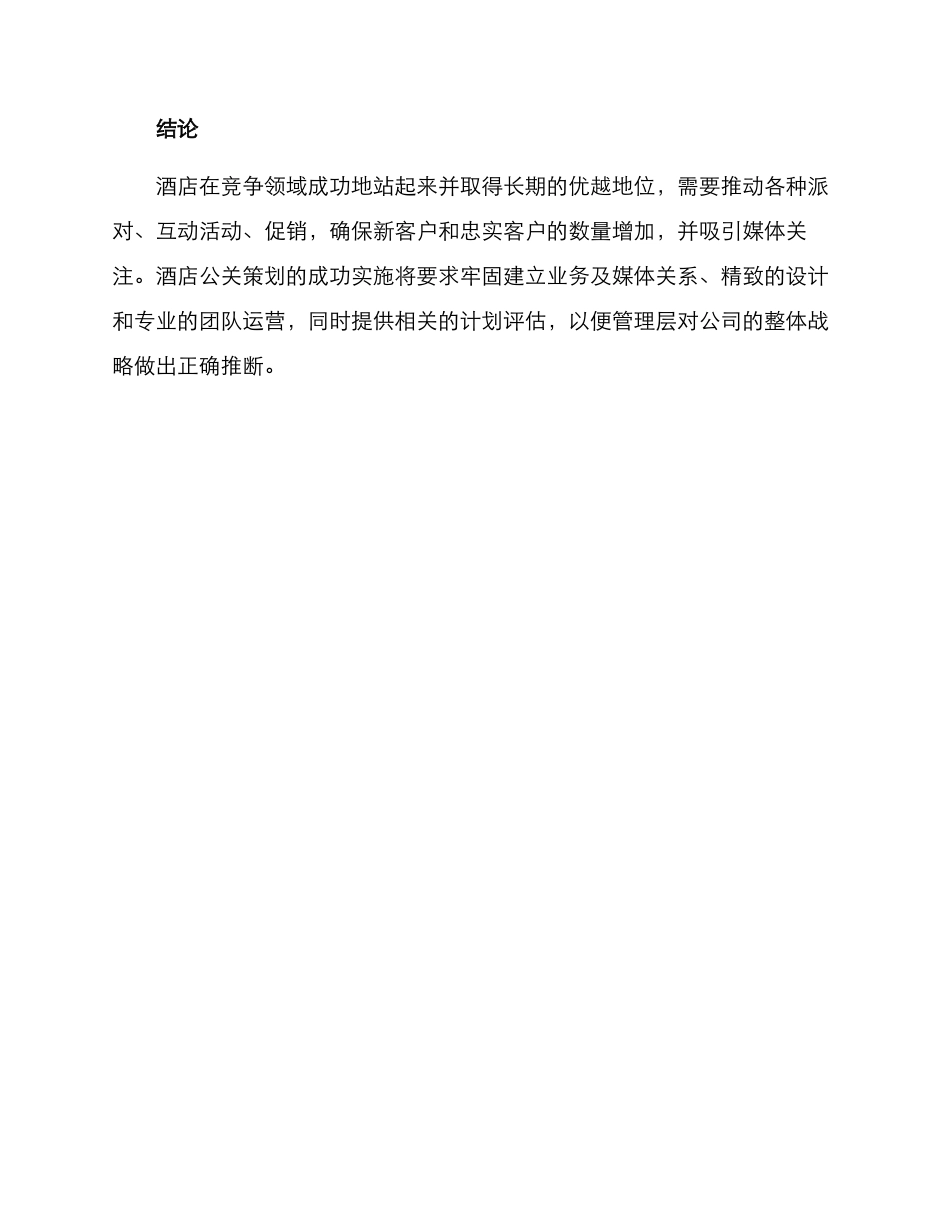 结论

酒店在竞争领域成功地站起来并取得长期的优越地位，需要推动各种派对、互动活动、促销，确保新客户和忠实客户的数量增加，并吸引媒体关注。酒店公关策划的成功实施将要求牢固建立业务及媒体关系、精致的设计和专业的团队运营，同时提供相关的计划评估，以便管理层对公司的整体战略做出正确推断。